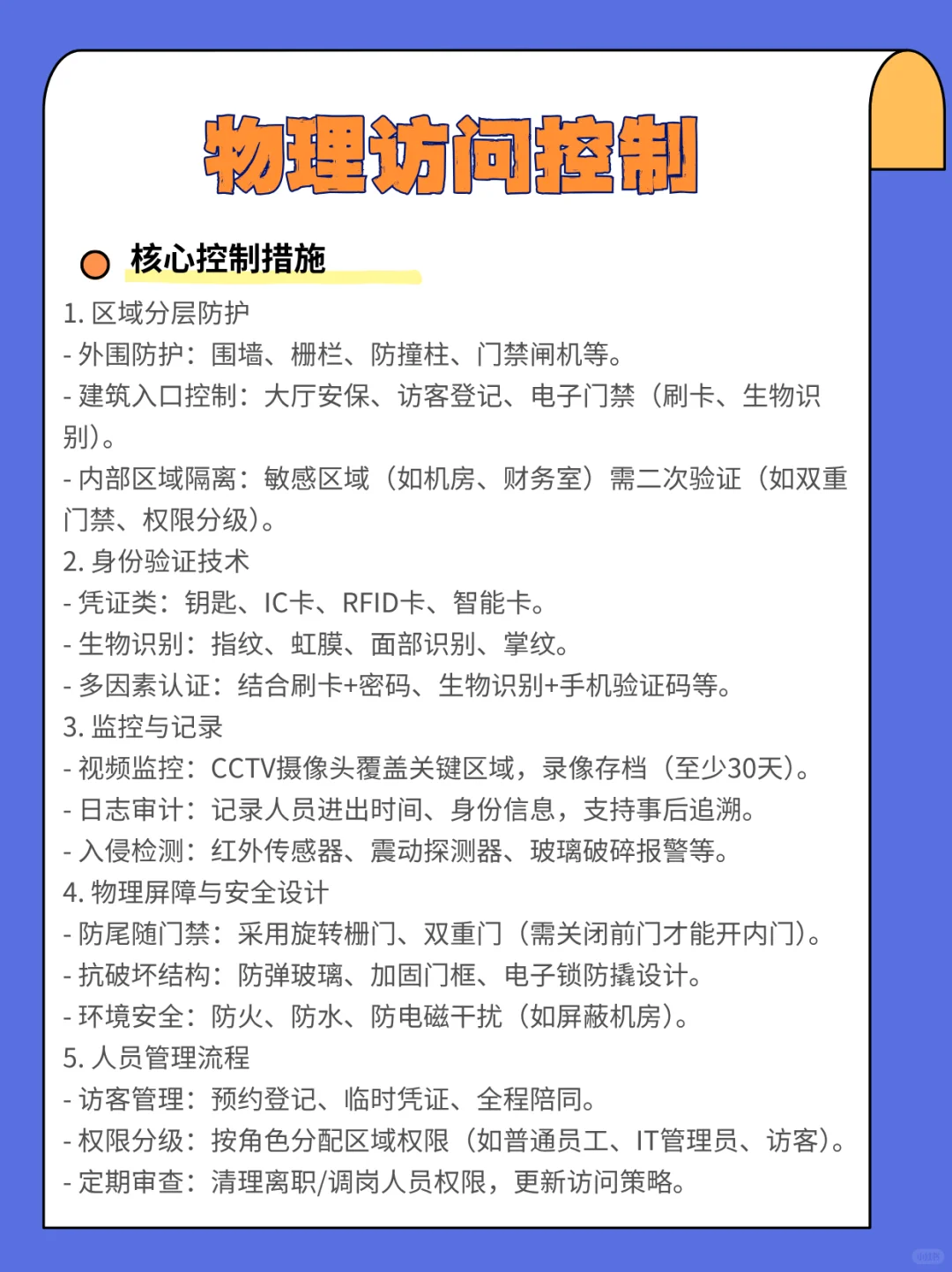 物理访问控制

核心控制措施

1. 区域分层防护
- 外围防护：围墙、栅栏、防撞柱、门禁闸机等。
- 建筑入口控制：大厅安保、访客登记、电子门禁（刷卡、生物识别）。
- 内部区域隔离：敏感区域（如机房、财务室）需二次验证（如双重门禁、权限分级）。
2. 身份验证技术
- 凭证类：钥匙、IC卡、RFID卡、智能卡。
- 生物识别：指纹、虹膜、面部识别、掌纹。
- 多因素认证：结合刷卡+密码、生物识别+手机验证码等。
3. 监控与记录
- 视频监控：CCTV摄像头覆盖关键区域，录像存档（至少30天）。
- 日志审计：记录人员进出时间、身份信息，支持事后追溯。
- 入侵检测：红外传感器、震动探测器、玻璃破碎报警等。
4. 物理屏障与安全设计
- 防尾随门禁：采用旋转栅门、双重门（需关闭前门才能开内门）。
- 抗破坏结构：防弹玻璃、加固门框、电子锁防撬设计。
- 环境安全：防火、防水、防电磁干扰（如屏蔽机房）。
5. 人员管理流程
- 访客管理：预约登记、临时凭证、全程陪同。
- 权限分级：按角色分配区域权限（如普通员工、IT管理员、访客）。
- 定期审查：清理离职/调岗人员权限，更新访问策略。